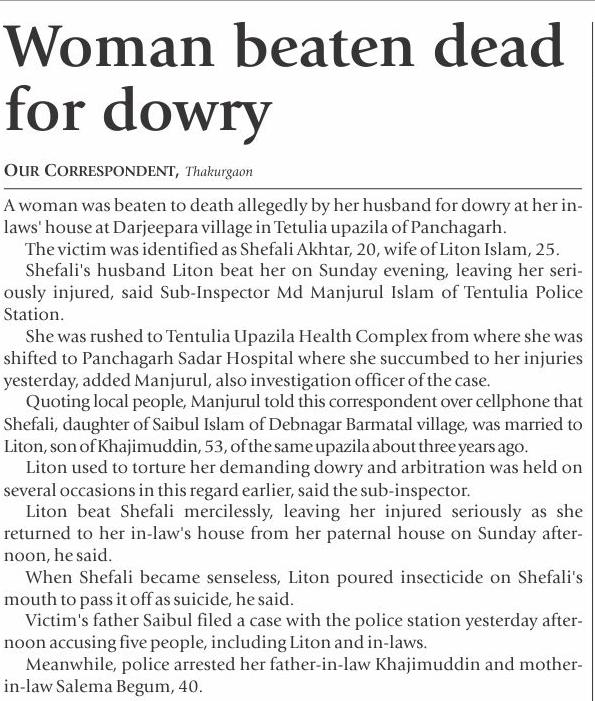 Woman beaten dead for dowry

OUR CORRESPONDENT, Thakurgaon

A woman was beaten to death allegedly by her husband for dowry at her in-laws' house at Darjeepara village in Tetulia upazila of Panchagarh.

The victim was identified as Shefali Akhtar, 20, wife of Liton Islam, 25.

Shefali's husband Liton beat her on Sunday evening, leaving her seriously injured, said Sub-Inspector Md Manjurul Islam of Tentulia Police Station.

She was rushed to Tentulia Upazila Health Complex from where she was shifted to Panchagarh Sadar Hospital where she succumbed to her injuries yesterday, added Manjurul, also investigation officer of the case.

Quoting local people, Manjurul told this correspondent over cellphone that Shefali, daughter of Saibul Islam of Debnagar Barmatal village, was married to Liton, son of Khajimuddin, 53, of the same upazila about three years ago.

Liton used to torture her demanding dowry and arbitration was held on several occasions in this regard earlier, said the sub-inspector.

Liton beat Shefali mercilessly, leaving her injured seriously as she returned to her in-law's house from her paternal house on Sunday afternoon, he said.

When Shefali became senseless, Liton poured insecticide on Shefali's mouth to pass it off as suicide, he said.

Victim's father Saibul filed a case with the police station yesterday afternoon accusing five people, including Liton and in-laws.

Meanwhile, police arrested her father-in-law Khajimuddin and mother-in-law Salema Begum, 40.